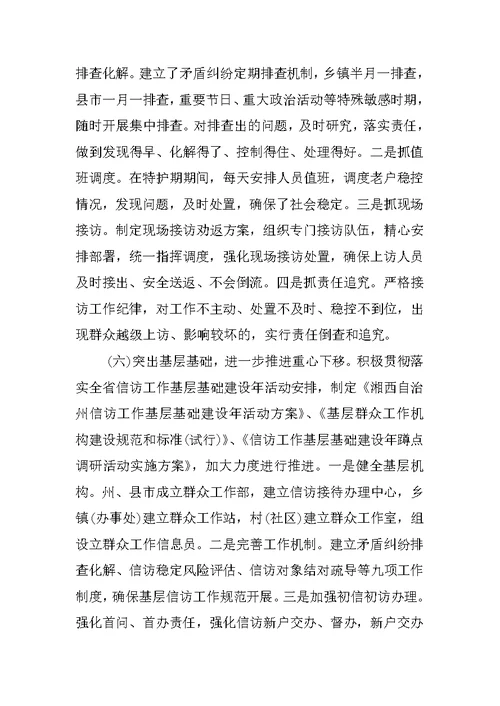 排查化解。建立了矛盾纠纷定期排查机制，乡镇半月一排查，县市一月一排查，重要节日、重大政治活动等特殊敏感时期，随时开展集中排查。对排查出的问题，及时研究，落实责任，做到发现得早、化解得了、控制得住、处理得好。二是抓值班调度。在特护期期间，每天安排人员值班，调度老户稳控情况，发现问题，及时处置，确保了社会稳定。三是抓现场接访。制定现场接访劝返方案，组织专门接访队伍，精心安排部署，统一指挥调度，强化现场接访处置，确保上访人员及时接出、安全送返、不会倒流。四是抓责任追究。严格接访工作纪律，对工作不主动、处置不及时、稳控不到位，出现群众越级上访、影响较坏的，实行责任倒查和追究。

(六)突出基层基础，进一步推进重心下移。积极贯彻落实全省信访工作基层基础建设年活动安排，制定《湘西自治州信访工作基层基础建设年活动方案》、《基层群众工作机构建设规范和标准(试行)》、《信访工作基层基础建设年蹲点调研活动实施方案》，加大力度进行推进。一是健全基层机构。州、县市成立群众工作部，建立信访接待办理中心，乡镇(办事处)建立群众工作站，村(社区)建立群众工作室，组设立群众工作信息员。二是完善工作机制。建立矛盾纠纷排查化解、信访稳定风险评估、信访对象结对疏导等九项工作制度，确保基层信访工作规范开展。三是加强初信初访办理。强化首问、首办责任，强化信访新户交办、督办，新户交办